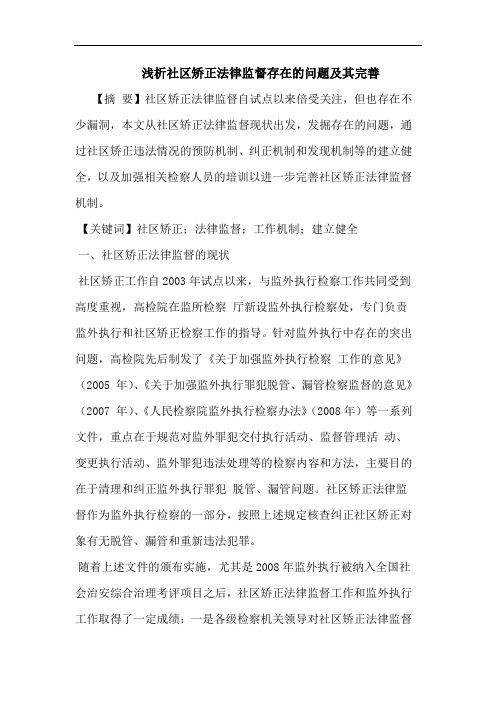 浅析社区矫正法律监督存在的问题及其完善

【摘 要】社区矫正法律监督自试点以来倍受关注，但也存在不少漏洞，本文从社区矫正法律监督现状出发，发掘存在的问题，通过社区矫正违法情况的预防机制、纠正机制和发现机制等的建立健全，以及加强相关检察人员的培训以进一步完善社区矫正法律监督机制。

【关键词】社区矫正；法律监督；工作机制；建立健全

一、社区矫正法律监督的现状

社区矫正工作自2003年试点以来，与监外执行检察工作共同受到高度重视，高检院在监所检察 厅新设监外执行检察处，专门负责监外执行和社区矫正检察工作的指导。针对监外执行中存在的突出问题，高检院先后制发了《关于加强监外执行检察 工作的意见》（2005 年）、《关于加强监外执行罪犯脱管、漏管检察监督的意见》（2007 年）、《人民检察院监外执行检察办法》（2008年）等一系列文件，重点在于规范对监外罪犯交付执行活动、监督管理活 动、变更执行活动、监外罪犯违法处理等的检察内容和方法，主要目的在于清理和纠正监外执行罪犯 脱管、漏管问题。社区矫正法律监督作为监外执行检察的一部分，按照上述规定核查纠正社区矫正对象有无脱管、漏管和重新违法犯罪。

随着上述文件的颁布实施，尤其是2008年监外执行被纳入全国社会治安综合治理考评项目之后，社区矫正法律监督工作和监外执行工作取得了一定成绩：一是各级检察机关领导对社区矫正法律监督